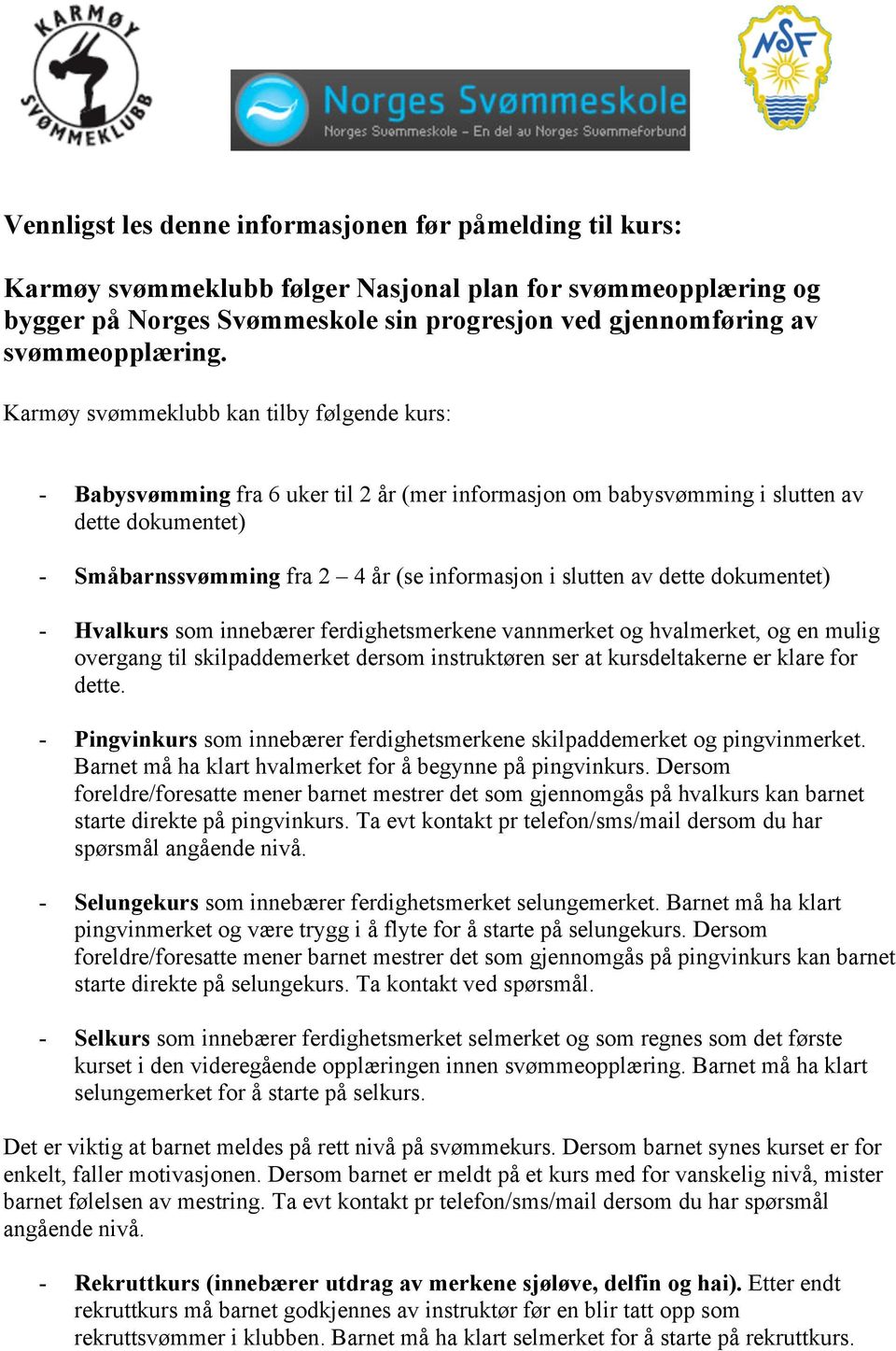 KARMØY SVØMMEKLUBB

Norges Svømmeskole
Norges Svømmeskole – En del av Norges Svømmeforbund

NSF

Vennligst les denne informasjonen før påmelding til kurs:

Karmøy svømmeklubb følger Nasjonal plan for svømmeopplæring og bygger på Norges Svømmeskole sin progresjon ved gjennomføring av svømmeopplæring.

Karmøy svømmeklubb kan tilby følgende kurs:

- Babysvømming fra 6 uker til 2 år (mer informasjon om babysvømming i slutten av dette dokumentet)

- Småbarnssvømming fra 2 – 4 år (se informasjon i slutten av dette dokumentet)

- Hvalkurs som innebærer ferdighetsmerkene vannmerket og hvalmerket, og en mulig overgang til skilpaddemerket dersom instruktøren ser at kursdeltakerne er klare for dette.

- Pingvinkurs som innebærer ferdighetsmerkene skilpaddemerket og pingvinmerket. Barnet må ha klart hvalmerket for å begynne på pingvinkurs. Dersom foreldre/foresatte mener barnet mestrer det som gjennomgås på hvalkurs kan barnet starte direkte på pingvinkurs. Ta evt kontakt pr telefon/sms/mail dersom du har spørsmål angående nivå.

- Selungekurs som innebærer ferdighetsmerket selungemerket. Barnet må ha klart pingvinmerket og være trygg i å flyte for å starte på selungekurs. Dersom foreldre/foresatte mener barnet mestrer det som gjennomgås på pingvinkurs kan barnet starte direkte på selungekurs. Ta kontakt ved spørsmål.

- Selkurs som innebærer ferdighetsmerket selmerket og som regnes som det første kurset i den videregående opplæringen innen svømmeopplæring. Barnet må ha klart selungemerket for å starte på selkurs.

Det er viktig at barnet meldes på rett nivå på svømmekurs. Dersom barnet synes kurset er for enkelt, faller motivasjonen. Dersom barnet er meldt på et kurs med for vanskelig nivå, mister barnet følelsen av mestring. Ta evt kontakt pr telefon/sms/mail dersom du har spørsmål angående nivå.

- Rekruttkurs (innebærer utdrag av merkene sjøløve, delfin og hai). Etter endt rekruttkurs må barnet godkjennes av instruktør før en blir tatt opp som rekruttsvømmer i klubben. Barnet må ha klart selmerket for å starte på rekruttkurs.